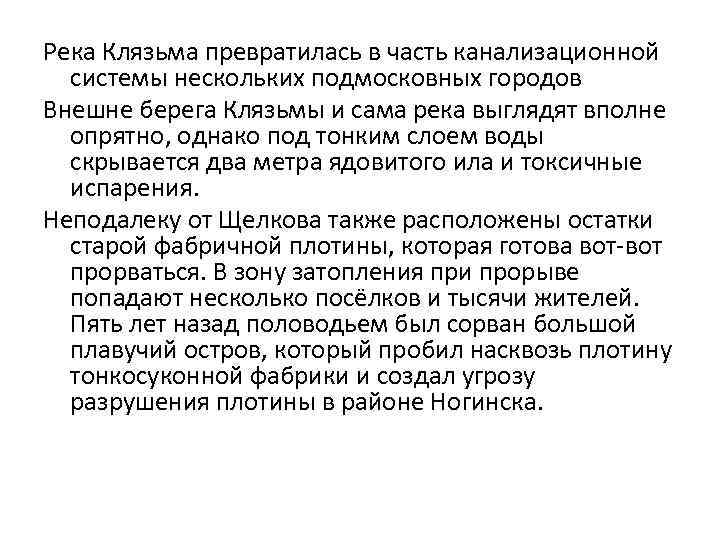 Река Клязьма превратилась в часть канализационной системы нескольких подмосковных городов

Внешне берега Клязьмы и сама река выглядят вполне опрятно, однако под тонким слоем воды скрывается два метра ядовитого ила и токсичные испарения.

Неподалеку от Щелкова также расположены остатки старой фабричной плотины, которая готова вот-вот прорваться. В зону затопления при прорыве попадают несколько посёлков и тысячи жителей. Пять лет назад половодьем был сорван большой плавучий остров, который пробил насквозь плотину тонкосуконной фабрики и создал угрозу разрушения плотины в районе Ногинска.